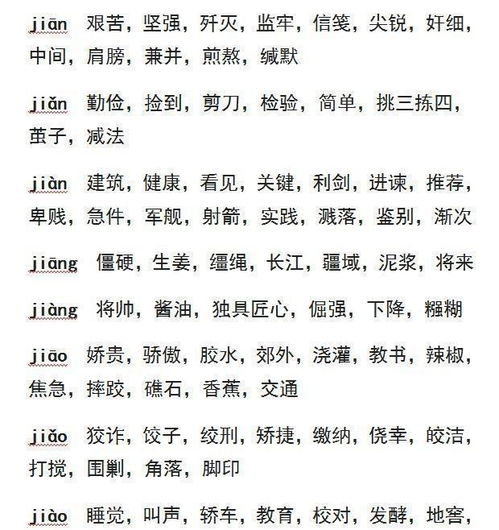 jiān 艰苦，坚强，歼灭，监牢，信笺，尖锐，奸细，中间，肩膀，兼并，煎熬，缄默

jiǎn 勤俭，捡到，剪刀，检验，简单，挑三拣四，茧子，减法

jiàn 建筑，健康，看见，关键，利剑，进谏，推荐，卑贱，急件，军舰，射箭，实践，溅落，鉴别，渐次

jiāng 僵硬，生姜，缰绳，长江，疆域，泥浆，将来

jiàng 将帅，酱油，独具匠心，倔强，下降，糨糊

jiāo 娇贵，骄傲，胶水，郊外，浇灌，教书，辣椒，焦急，摔跤，礁石，香蕉，交通

jiǎo 狡诈，饺子，绞刑，矫捷，缴纳，侥幸，皎洁，打搅，围剿，角落，脚印

jiào 睡觉，叫声，轿车，教育，校对，发酵，地窖，